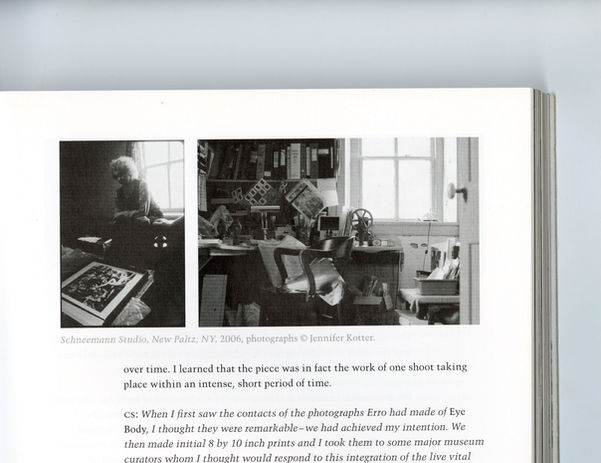 Schneemann Studio, New Paltz, NY, 2006, photographs © Jennifer Kotter.

over time. I learned that the piece was in fact the work of one shoot taking place within an intense, short period of time.

CS: When I first saw the contacts of the photographs Erro had made of Eye Body, I thought they were remarkable–we had achieved my intention. We then made initial 8 by 10 inch prints and I took them to some major museum curators whom I thought would respond to this integration of the live vital